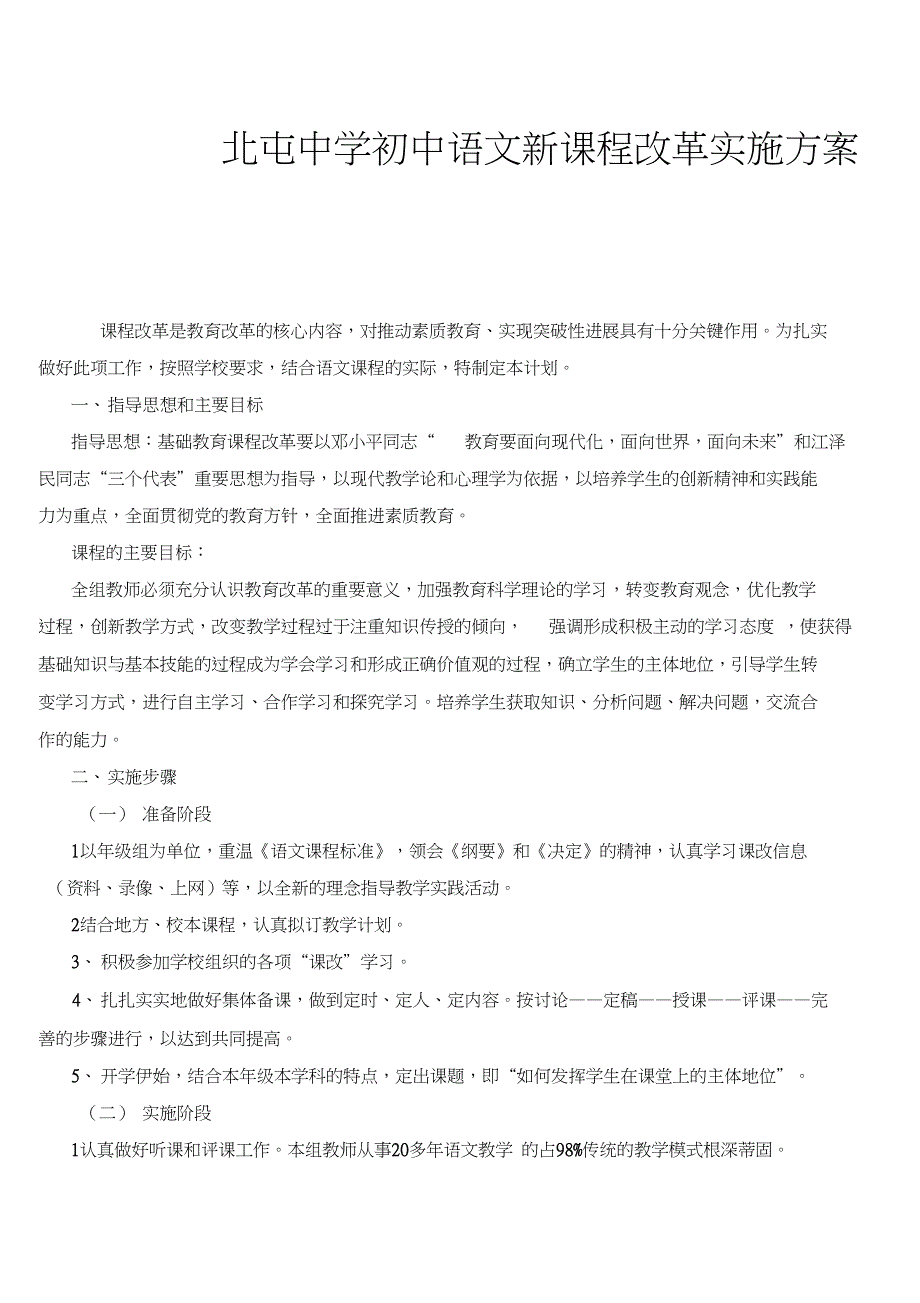 北屯中学初中语文新课程改革实施方案

课程改革是教育改革的核心内容，对推动素质教育、实现突破性进展具有十分关键作用。为扎实做好此项工作，按照学校要求，结合语文课程的实际，特制定本计划。

一、指导思想和主要目标

指导思想：基础教育课程改革要以邓小平同志“ 教育要面向现代化，面向世界，面向未来”和江泽民同志“三个代表”重要思想为指导，以现代教学论和心理学为依据，以培养学生的创新精神和实践能力为重点，全面贯彻党的教育方针，全面推进素质教育。

课程的主要目标：

全组教师必须充分认识教育改革的重要意义，加强教育科学理论的学习，转变教育观念，优化教学过程，创新教学方式，改变教学过程过于注重知识传授的倾向， 强调形成积极主动的学习态度 ，使获得基础知识与基本技能的过程成为学会学习和形成正确价值观的过程，确立学生的主体地位，引导学生转变学习方式，进行自主学习、合作学习和探究学习。培养学生获取知识、分析问题、解决问题，交流合作的能力。

二、实施步骤

（一） 准备阶段

1以年级组为单位，重温《语文课程标准》，领会《纲要》和《决定》的精神，认真学习课改信息（资料、录像、上网）等，以全新的理念指导教学实践活动。

2结合地方、校本课程，认真拟订教学计划。

3、 积极参加学校组织的各项“课改”学习。

4、 扎扎实实地做好集体备课，做到定时、定人、定内容。按讨论——定稿——授课——评课——完善的步骤进行，以达到共同提高。

5、 开学伊始，结合本年级本学科的特点，定出课题，即“如何发挥学生在课堂上的主体地位”。

（二） 实施阶段

1认真做好听课和评课工作。本组教师从事20多年语文教学 的占98%传统的教学模式根深蒂固。